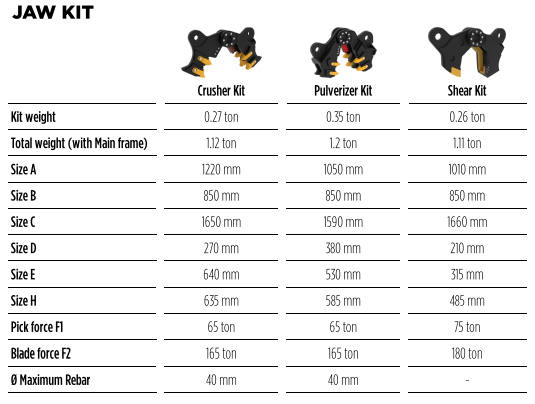 JAW KIT

| | Crusher Kit | Pulverizer Kit | Shear Kit |
|---|---|---|---|
| Kit weight | 0.27 ton | 0.35 ton | 0.26 ton |
| Total weight (with Main frame) | 1.12 ton | 1.2 ton | 1.11 ton |
| Size A | 1220 mm | 1050 mm | 1010 mm |
| Size B | 850 mm | 850 mm | 850 mm |
| Size C | 1650 mm | 1590 mm | 1660 mm |
| Size D | 270 mm | 380 mm | 210 mm |
| Size E | 640 mm | 530 mm | 315 mm |
| Size H | 635 mm | 585 mm | 485 mm |
| Pick force F1 | 65 ton | 65 ton | 75 ton |
| Blade force F2 | 165 ton | 165 ton | 180 ton |
| Ø Maximum Rebar | 40 mm | 40 mm | - |